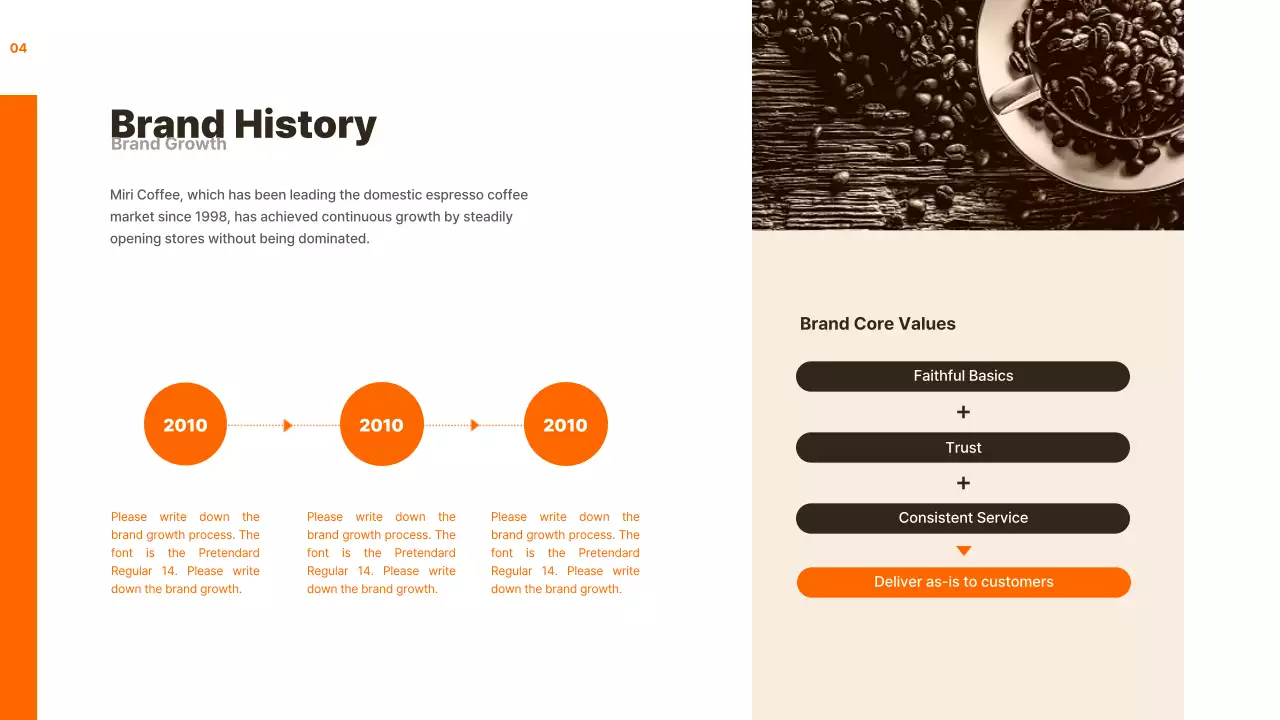 04

Brand History
Brand Growth

Miri Coffee, which has been leading the domestic espresso coffee market since 1998, has achieved continuous growth by steadily opening stores without being dominated.

2010

2010

2010

Please write down the brand growth process. The font is the Pretendard Regular 14. Please write down the brand growth.

Please write down the brand growth process. The font is the Pretendard Regular 14. Please write down the brand growth.

Please write down the brand growth process. The font is the Pretendard Regular 14. Please write down the brand growth.

Brand Core Values

Faithful Basics

+

Trust

+

Consistent Service

Deliver as-is to customers